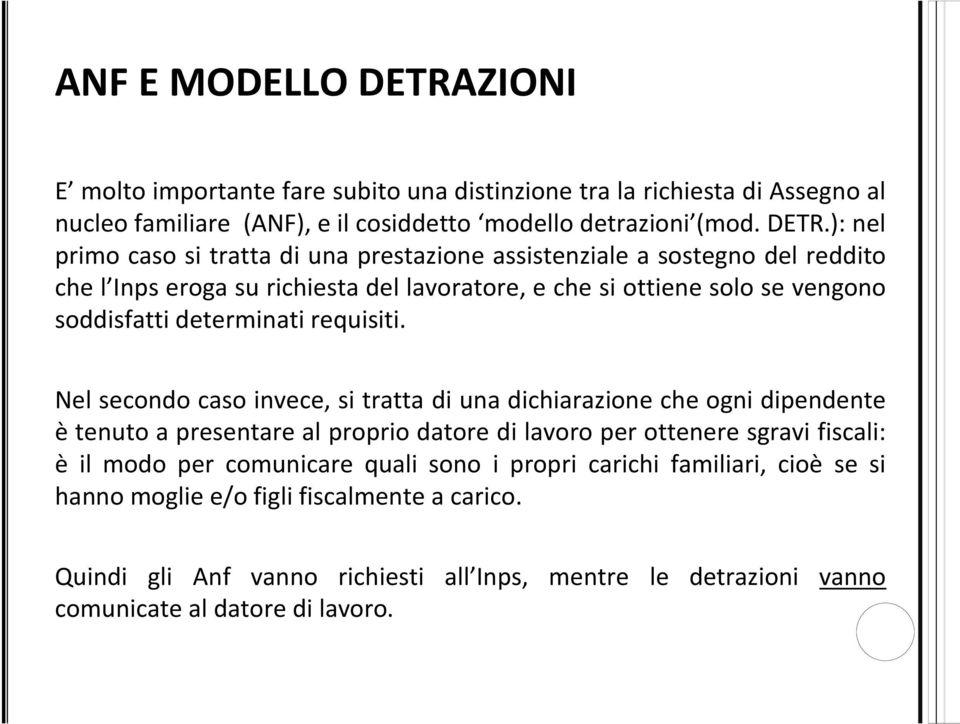 ANF E MODELLO DETRAZIONI

E’ molto importante fare subito una distinzione tra la richiesta di Assegno al nucleo familiare (ANF), e il cosiddetto ‘modello detrazioni’(mod. DETR.): nel primo caso si tratta di una prestazione assistenziale a sostegno del reddito che l’Inps eroga su richiesta del lavoratore, e che si ottiene solo se vengono soddisfatti determinati requisiti.

Nel secondo caso invece, si tratta di una dichiarazione che ogni dipendente è tenuto a presentare al proprio datore di lavoro per ottenere sgravi fiscali: è il modo per comunicare quali sono i propri carichi familiari, cioè se si hanno moglie e/o figli fiscalmente a carico.

Quindi gli Anf vanno richiesti all’Inps, mentre le detrazioni vanno comunicate al datore di lavoro.